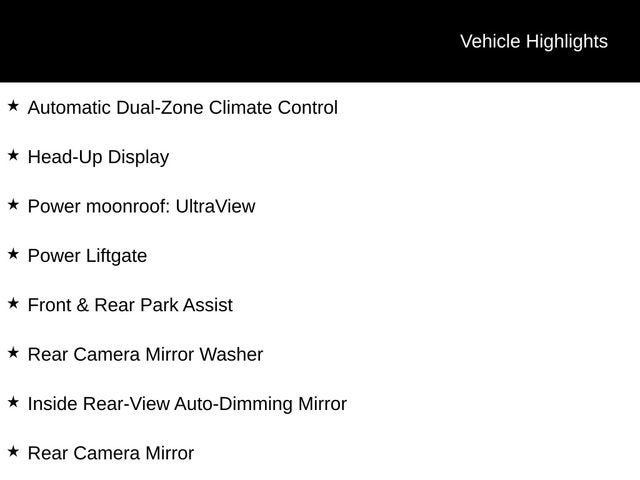 Vehicle Highlights

★ Automatic Dual-Zone Climate Control

★ Head-Up Display

★ Power moonroof: UltraView

★ Power Liftgate

★ Front & Rear Park Assist

★ Rear Camera Mirror Washer

★ Inside Rear-View Auto-Dimming Mirror

★ Rear Camera Mirror